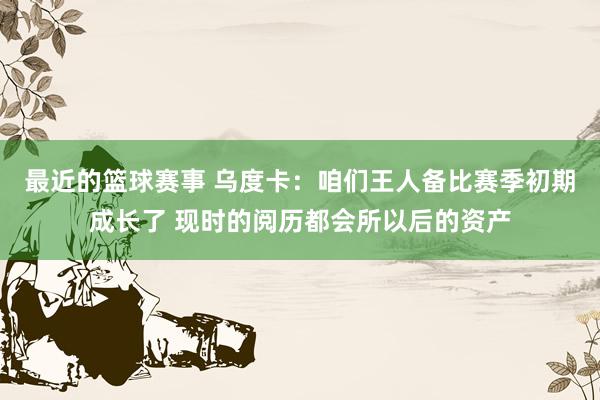 最近的篮球赛事 乌度卡：咱们王人备比赛季初期成长了 现时的阅历都会所以后的资产